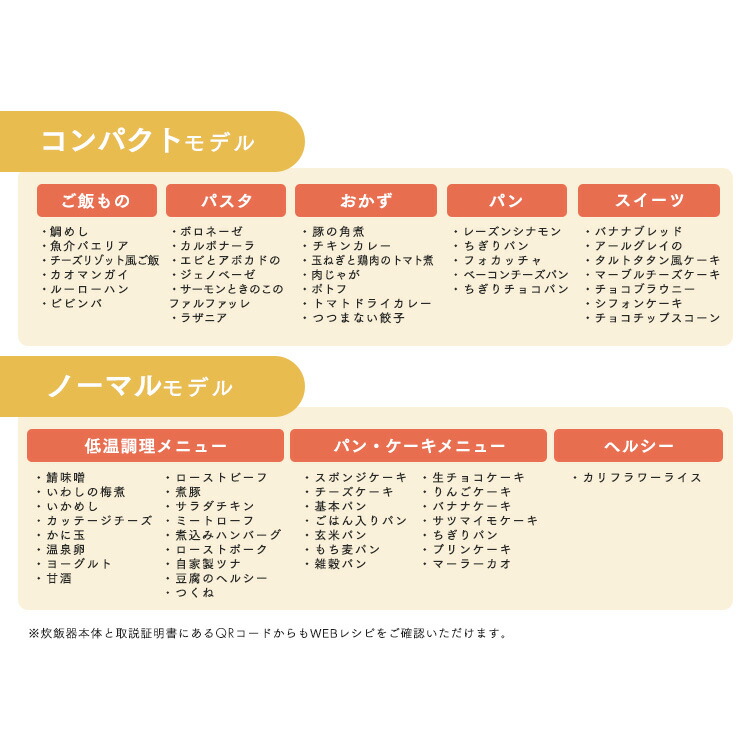 コンパクトモデル

ご飯もの
・鯛めし
・魚介パエリア
・チーズリゾット風ご飯
・カオマンガイ
・ルーローハン
・ビビンバ

パスタ
・ボロネーゼ
・カルボナーラ
・エビとアボカドの
・ジェノベーゼ
・サーモンときのこの
ファルファッレ
・ラザニア

おかず
・豚の角煮
・チキンカレー
・玉ねぎと鶏肉のトマト煮
・肉じゃが
・ポトフ
・トマトドライカレー
・つつまない餃子

パン
・レーズンシナモン
・ちぎりパン
・フォカッチャ
・ベーコンチーズパン
・ちぎりチョコパン

スイーツ
・バナナブレッド
・アールグレイの
・タルトタタン風ケーキ
・マーブルチーズケーキ
・チョコブラウニー
・シフォンケーキ
・チョコチップスコーン

ノーマルモデル

低温調理メニュー
・鯖味噌
・いわしの梅煮
・いかめし
・カッテージチーズ
・かに玉
・温泉卵
・ヨーグルト
・甘酒
・ローストビーフ
・煮豚
・サラダチキン
・ミートローフ
・煮込みハンバーグ
・ローストポーク
・自家製ツナ
・豆腐のヘルシー
・つくね

パン・ケーキメニュー
・スポンジケーキ
・チーズケーキ
・基本パン
・ごはん入りパン
・玄米パン
・もち麦パン
・雑穀パン
・生チョコケーキ
・りんごケーキ
・バナナケーキ
・サツマイモケーキ
・ちぎりパン
・プリンケーキ
・マーラーカオ

ヘルシー
・カリフラワーライス

※炊飯器本体と取説証明書にあるQRコードからもWEBレシピをご確認いただけます。